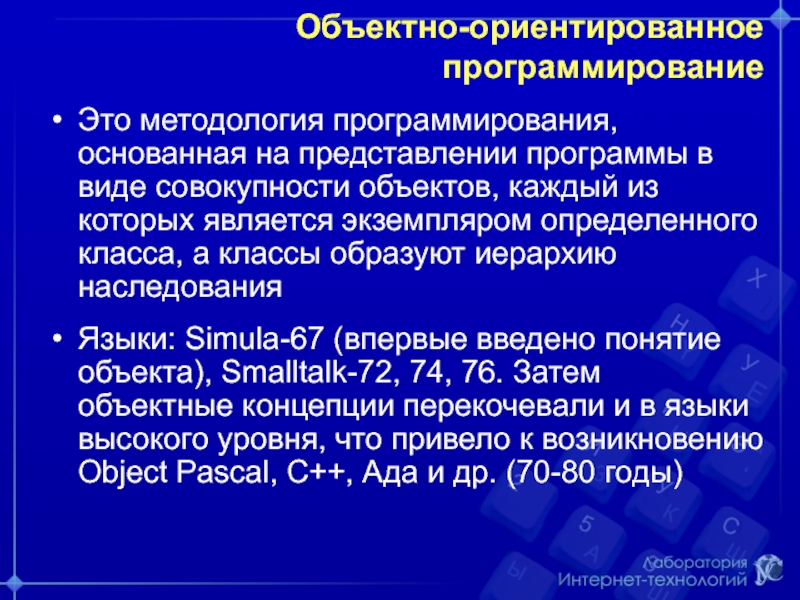 Объектно-ориентированное программирование

• Это методология программирования, основанная на представлении программы в виде совокупности объектов, каждый из которых является экземпляром определенного класса, а классы образуют иерархию наследования

• Языки: Simula-67 (впервые введено понятие объекта), Smalltalk-72, 74, 76. Затем объектные концепции перекочевали и в языки высокого уровня, что привело к возникновению Object Pascal, C++, Ада и др. (70-80 годы)

Лаборатория Интернет-технологий